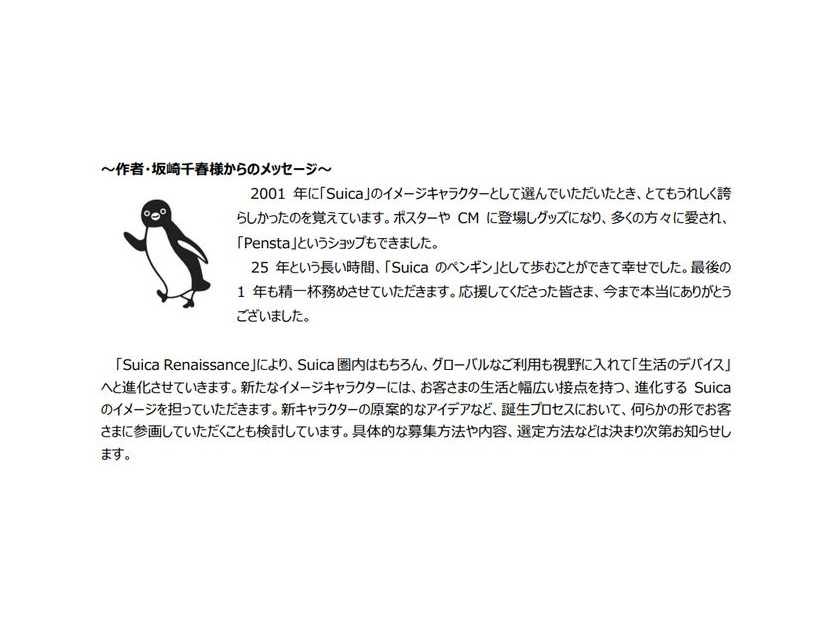 ～作者・坂崎千春様からのメッセージ～

2001 年に「Suica」のイメージキャラクターとして選んでいただいたとき、とてもうれしく誇らしかったのを覚えています。ポスターや CM に登場しグッズになり、多くの方々に愛され、「Pensta」というショップもできました。

25 年という長い時間、「Suica のペンギン」として歩むことができて幸せでした。最後の 1 年も精一杯務めさせていただきます。応援してくださった皆さま、今まで本当にありがとうございました。

「Suica Renaissance」により、Suica 圏内はもちろん、グローバルなご利用も視野に入れて「生活のデバイス」へと進化させていきます。新たなイメージキャラクターには、お客さまの生活と幅広い接点を持つ、進化する Suica のイメージを担っていただきます。新キャラクターの原案的なアイデアなど、誕生プロセスにおいて、何らかの形でお客さまに参画していただくことも検討しています。具体的な募集方法や内容、選定方法などは決まり次第お知らせします。